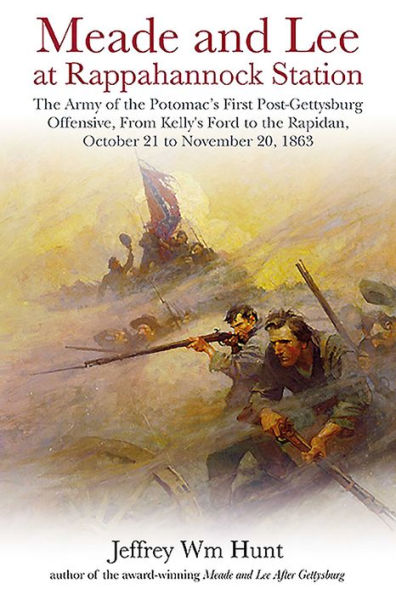 Meade and Lee
at Rappahannock Station

The Army of the Potomac's First Post-Gettysburg Offensive, From Kelly's Ford to the Rapidan, October 21 to November 20, 1863

Jeffrey Wm Hunt

author of the award-winning Meade and Lee After Gettysburg